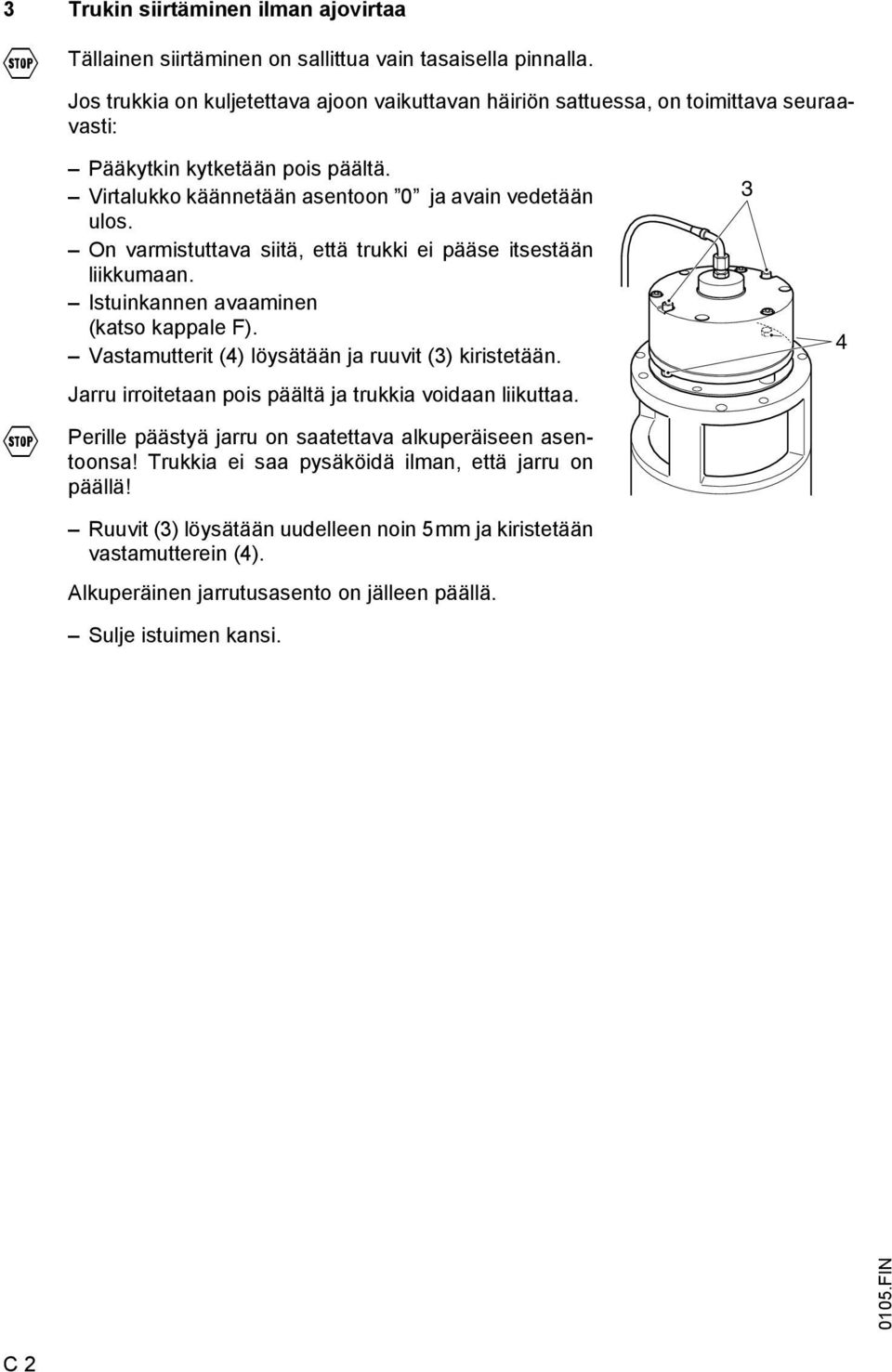 3 Trukin siirtäminen ilman ajovirtaa

STOP

Tällainen siirtäminen on sallittua vain tasaisella pinnalla.

Jos trukkia on kuljetettava ajoon vaikuttavan häiriön sattuessa, on toimittava seuraavasti:

– Pääkytkin kytketään pois päältä.
– Virtalukko käännetään asentoon ”0” ja avain vedetään ulos.
– On varmistuttava siitä, että trukki ei pääse itsestään liikkumaan.
– Istuinkannen avaaminen (katso kappale F).
– Vastamutterit (4) löysätään ja ruuvit (3) kiristetään.

Jarru irroitetaan pois päältä ja trukkia voidaan liikuttaa.

STOP

Perille päästyä jarru on saatettava alkuperäiseen asentoonsa! Trukkia ei saa pysäköidä ilman, että jarru on päällä!

– Ruuvit (3) löysätään uudelleen noin 5mm ja kiristetään vastamutterein (4).

Alkuperäinen jarrutusasento on jälleen päällä.

– Sulje istuimen kansi.

3

4

0105.FIN

C 2